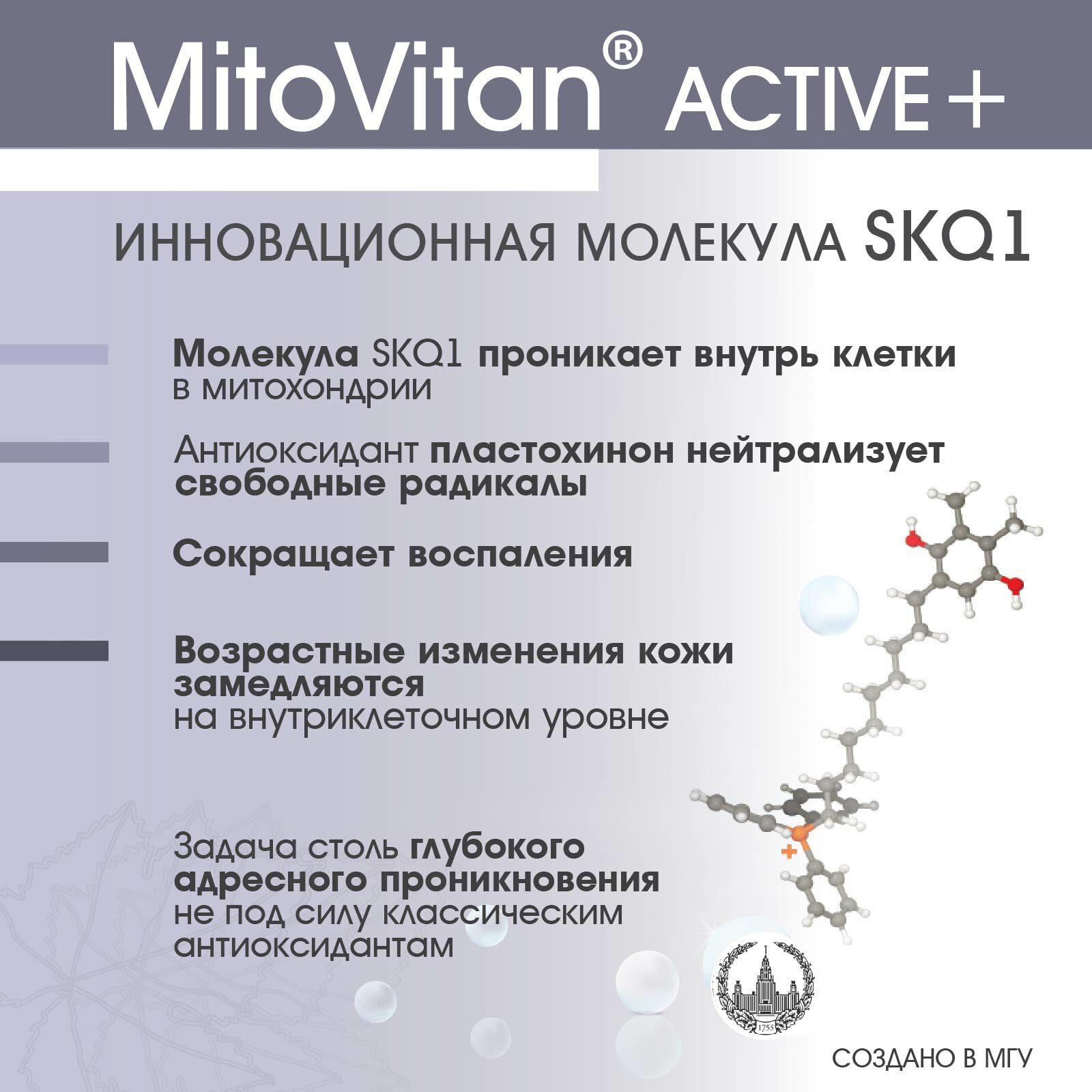 MitoVitan® ACTIVE +

ИННОВАЦИОННАЯ МОЛЕКУЛА SKQ1

Молекула SKQ1 проникает внутрь клетки в митохондрии

Антиоксидант пластохинон нейтрализует свободные радикалы

Сокращает воспаления

Возрастные изменения кожи замедляются на внутриклеточном уровне

Задача столь глубокого адресного проникновения не под силу классическим антиоксидантам

+

1755

СОЗДАНО В МГУ